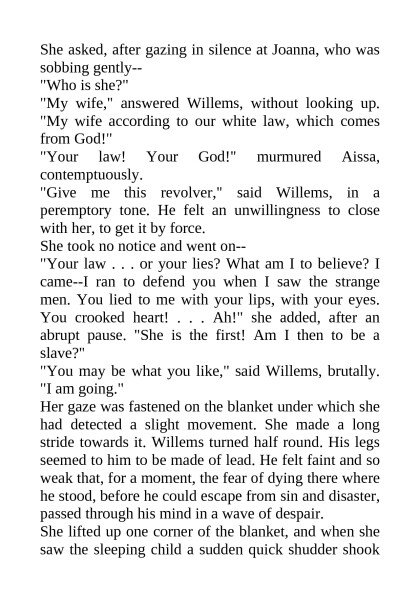 She asked, after gazing in silence at Joanna, who was sobbing gently--
"Who is she?"
"My wife," answered Willems, without looking up. "My wife according to our white law, which comes from God!"
"Your law! Your God!" murmured Aissa, contemptuously.
"Give me this revolver," said Willems, in a peremptory tone. He felt an unwillingness to close with her, to get it by force.
She took no notice and went on--
"Your law . . . or your lies? What am I to believe? I came--I ran to defend you when I saw the strange men. You lied to me with your lips, with your eyes. You crooked heart! . . . Ah!" she added, after an abrupt pause. "She is the first! Am I then to be a slave?"
"You may be what you like," said Willems, brutally. "I am going."
Her gaze was fastened on the blanket under which she had detected a slight movement. She made a long stride towards it. Willems turned half round. His legs seemed to him to be made of lead. He felt faint and so weak that, for a moment, the fear of dying there where he stood, before he could escape from sin and disaster, passed through his mind in a wave of despair.
She lifted up one corner of the blanket, and when she saw the sleeping child a sudden quick shudder shook